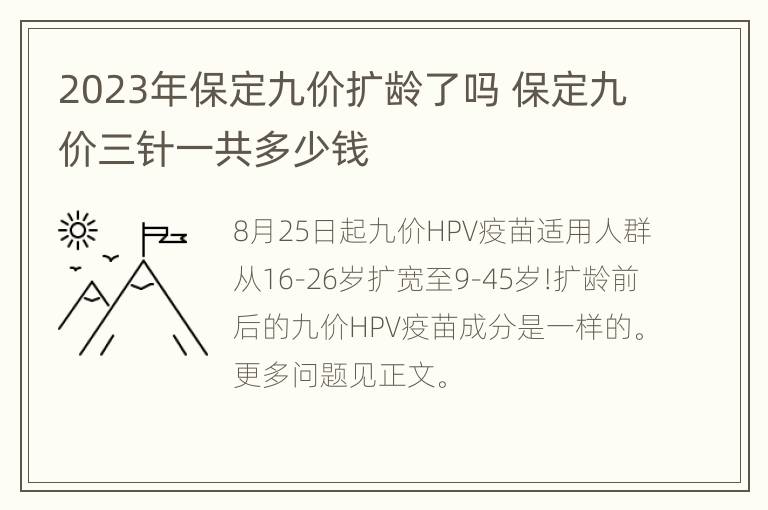 2023年保定九价扩龄了吗 保定九价三针一共多少钱

8月25日起九价HPV疫苗适用人群从16-26岁扩宽至9-45岁!扩龄前后的九价HPV疫苗成分是一样的。更多问题见正文。